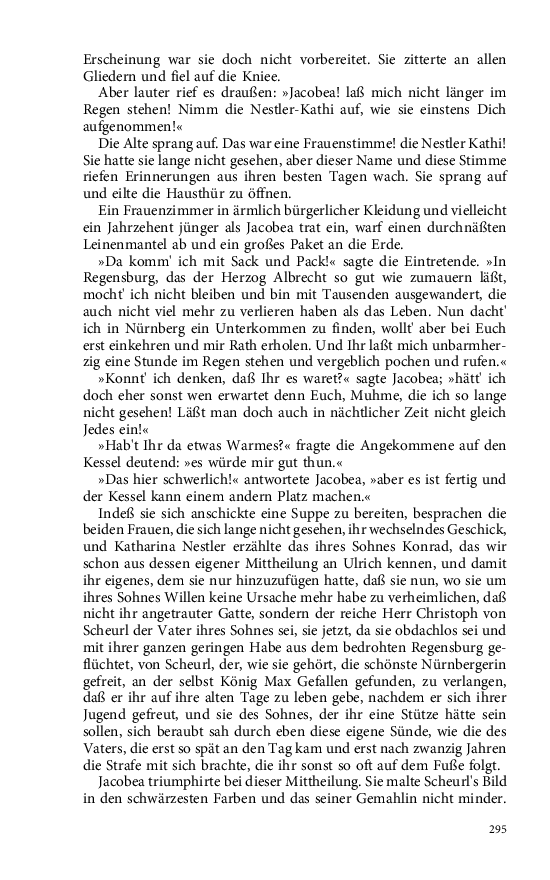 Erscheinung war sie doch nicht vorbereitet. Sie zitterte an allen Gliedern und fiel auf die Kniee.

Aber lauter rief es draußen: »Jacobea! laß mich nicht länger im Regen stehen! Nimm die Nestler-Kathi auf, wie sie einstens Dich aufgenommen!«

Die Alte sprang auf. Das war eine Frauenstimme! die Nestler Kathi! Sie hatte sie lange nicht gesehen, aber dieser Name und diese Stimme riefen Erinnerungen aus ihren besten Tagen wach. Sie sprang auf und eilte die Hausthür zu öffnen.

Ein Frauenzimmer in ärmlich bürgerlicher Kleidung und vielleicht ein Jahrzehent jünger als Jacobea trat ein, warf einen durchnäßten Leinenmantel ab und ein großes Paket an die Erde.

»Da komm' ich mit Sack und Pack!« sagte die Eintretende. »In Regensburg, das der Herzog Albrecht so gut wie zumauern läßt, mocht' ich nicht bleiben und bin mit Tausenden ausgewandert, die auch nicht viel mehr zu verlieren haben als das Leben. Nun dacht' ich in Nürnberg ein Unterkommen zu finden, wollt' aber bei Euch erst einkehren und mir Rath erholen. Und Ihr laßt mich unbarmherzig eine Stunde im Regen stehen und vergeblich pochen und rufen.«

»Konnt' ich denken, daß Ihr es waret?« sagte Jacobea; »hätt' ich doch eher sonst wen erwartet denn Euch, Muhme, die ich so lange nicht gesehen! Läßt man doch auch in nächtlicher Zeit nicht gleich Jedes ein!«

»Hab't Ihr da etwas Warmes?« fragte die Angekommene auf den Kessel deutend: »es würde mir gut thun.«

»Das hier schwerlich!« antwortete Jacobea, »aber es ist fertig und der Kessel kann einem andern Platz machen.«

Indeß sie sich anschickte eine Suppe zu bereiten, besprachen die beiden Frauen, die sich lange nicht gesehen, ihr wechselndes Geschick, und Katharina Nestler erzählte das ihres Sohnes Konrad, das wir schon aus dessen eigener Mittheilung an Ulrich kennen, und damit ihr eigenes, dem sie nur hinzuzufügen hatte, daß sie nun, wo sie um ihres Sohnes Willen keine Ursache mehr habe zu verheimlichen, daß nicht ihr angetrauter Gatte, sondern der reiche Herr Christoph von Scheurl der Vater ihres Sohnes sei, sie jetzt, da sie obdachlos sei und mit ihrer ganzen geringen Habe aus dem bedrohten Regensburg geflüchtet, von Scheurl, der, wie sie gehört, die schönste Nürnbergerin gefreit, an der selbst König Max Gefallen gefunden, zu verlangen, daß er ihr auf ihre alten Tage zu leben gebe, nachdem er sich ihrer Jugend gefreut, und sie des Sohnes, der ihr eine Stütze hätte sein sollen, sich beraubt sah durch eben diese eigene Sünde, wie die des Vaters, die erst so spät an den Tag kam und erst nach zwanzig Jahren die Strafe mit sich brachte, die ihr sonst so oft auf dem Fuße folgt.

Jacobea triumphirte bei dieser Mittheilung. Sie malte Scheurl's Bild in den schwärzesten Farben und das seiner Gemahlin nicht minder.

295